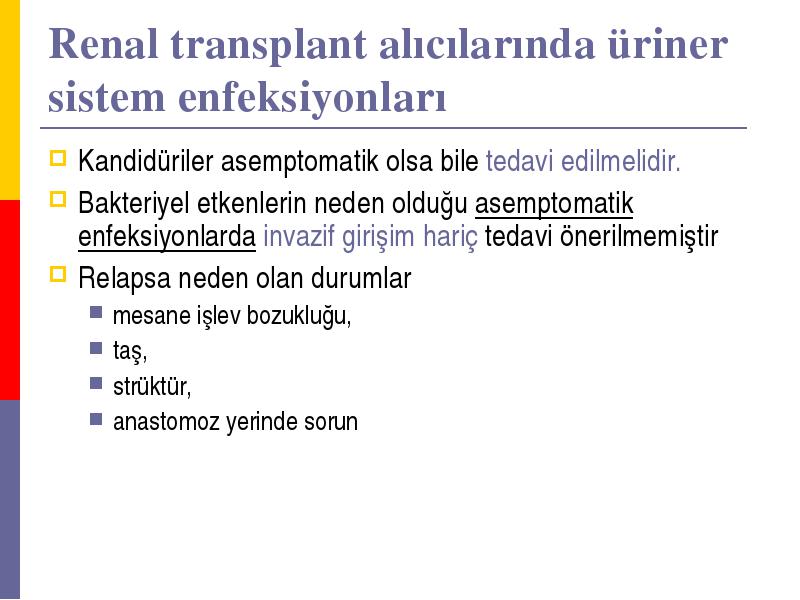 Renal transplant alıcılarında üriner sistem enfeksiyonları

Kandidüriler asemptomatik olsa bile tedavi edilmelidir.

Bakteriyel etkenlerin neden olduğu asemptomatik enfeksiyonlarda invazif girişim hariç tedavi önerilmemiştir

Relapsa neden olan durumlar

mesane işlev bozukluğu,

taş,

strüktür,

anastomoz yerinde sorun